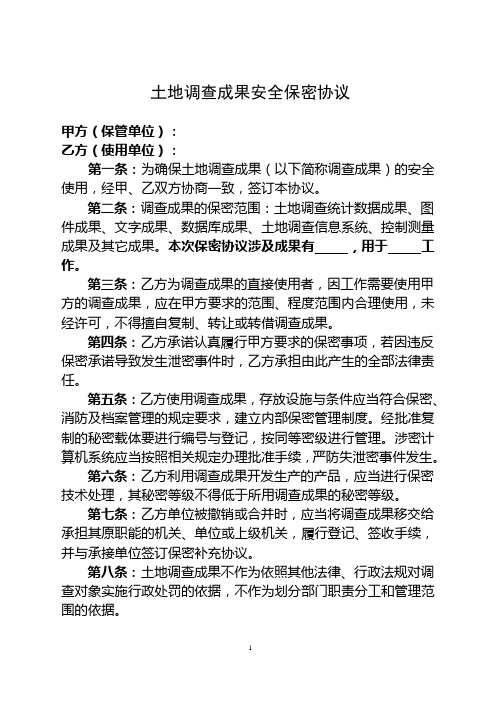 土地调查成果安全保密协议

甲方（保管单位）：
乙方（使用单位）：

第一条：为确保土地调查成果（以下简称调查成果）的安全使用，经甲、乙双方协商一致，签订本协议。

第二条：调查成果的保密范围：土地调查统计数据成果、图件成果、文字成果、数据库成果、土地调查信息系统、控制测量成果及其它成果。本次保密协议涉及成果有_____，用于_____工作。

第三条：乙方为调查成果的直接使用者，因工作需要使用甲方的调查成果，应在甲方要求的范围、程度范围内合理使用，未经许可，不得擅自复制、转让或转借调查成果。

第四条：乙方承诺认真履行甲方要求的保密事项，若因违反保密承诺导致发生泄密事件时，乙方承担由此产生的全部法律责任。

第五条：乙方使用调查成果，存放设施与条件应当符合保密、消防及档案管理的规定要求，建立内部保密管理制度。经批准复制的秘密载体要进行编号与登记，按同等密级进行管理。涉密计算机系统应当按照相关规定办理批准手续，严防失泄密事件发生。

第六条：乙方利用调查成果开发生产的产品，应当进行保密技术处理，其秘密等级不得低于所用调查成果的秘密等级。

第七条：乙方单位被撤销或合并时，应当将调查成果移交给承担其原职能的机关、单位或上级机关，履行登记、签收手续，并与承接单位签订保密补充协议。

第八条：土地调查成果不作为依照其他法律、行政法规对调查对象实施行政处罚的依据，不作为划分部门职责分工和管理范围的依据。

1